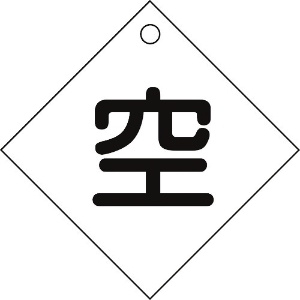 空